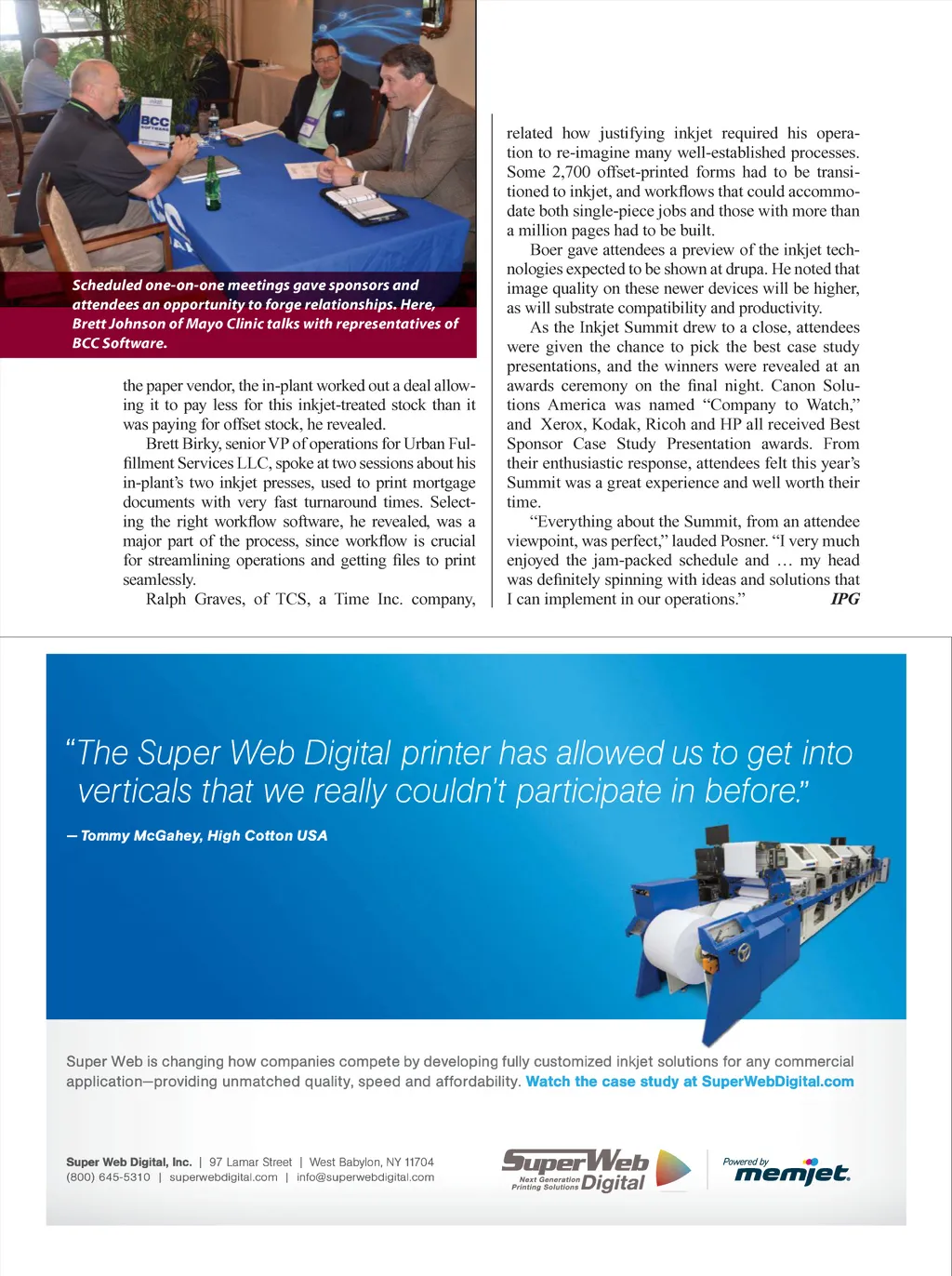 BCC SOFTWARE

Scheduled one-on-one meetings gave sponsors and attendees an opportunity to forge relationships. Here, Brett Johnson of Mayo Clinic talks with representatives of BCC Software.

the paper vendor, the in-plant worked out a deal allowing it to pay less for this inkjet-treated stock than it was paying for offset stock, he revealed.

Brett Birky, senior VP of operations for Urban Fulfillment Services LLC, spoke at two sessions about his in-plant's two inkjet presses, used to print mortgage documents with very fast turnaround times. Selecting the right workflow software, he revealed, was a major part of the process, since workflow is crucial for streamlining operations and getting files to print seamlessly.

Ralph Graves, of TCS, a Time Inc. company, related how justifying inkjet required his operation to re-imagine many well-established processes. Some 2,700 offset-printed forms had to be transitioned to inkjet, and workflows that could accommodate both single-piece jobs and those with more than a million pages had to be built.

Boer gave attendees a preview of the inkjet technologies expected to be shown at drupa. He noted that image quality on these newer devices will be higher, as will substrate compatibility and productivity.

As the Inkjet Summit drew to a close, attendees were given the chance to pick the best case study presentations, and the winners were revealed at an awards ceremony on the final night. Canon Solutions America was named "Company to Watch," and Xerox, Kodak, Ricoh and HP all received Best Sponsor Case Study Presentation awards. From their enthusiastic response, attendees felt this year's Summit was a great experience and well worth their time.

"Everything about the Summit, from an attendee viewpoint, was perfect," lauded Posner. "I very much enjoyed the jam-packed schedule and … my head was definitely spinning with ideas and solutions that I can implement in our operations." IPG

"The Super Web Digital printer has allowed us to get into verticals that we really couldn't participate in before."

— Tommy McGahey, High Cotton USA

Super Web is changing how companies compete by developing fully customized inkjet solutions for any commercial application—providing unmatched quality, speed and affordability. Watch the case study at SuperWebDigital.com

Super Web Digital, Inc. | 97 Lamar Street | West Babylon, NY 11704
(800) 645-5310 | superwebdigital.com | info@superwebdigital.com

SuperWeb Digital Next Generation Printing Solutions

Powered by memjet.